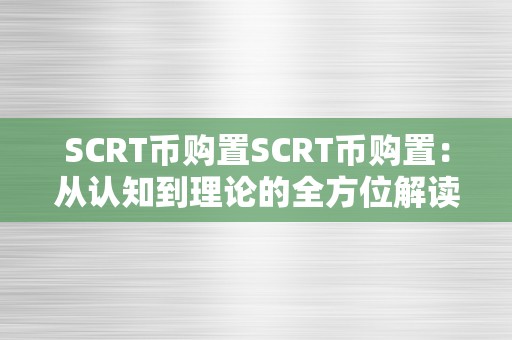 SCRT币购置SCRT币购置：从认知到理论的全方位解读